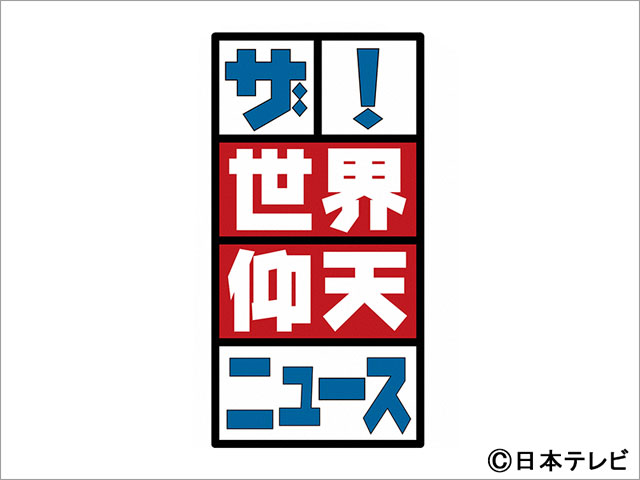 ザ！
世界
仰天
ニュース

©日本テレビ